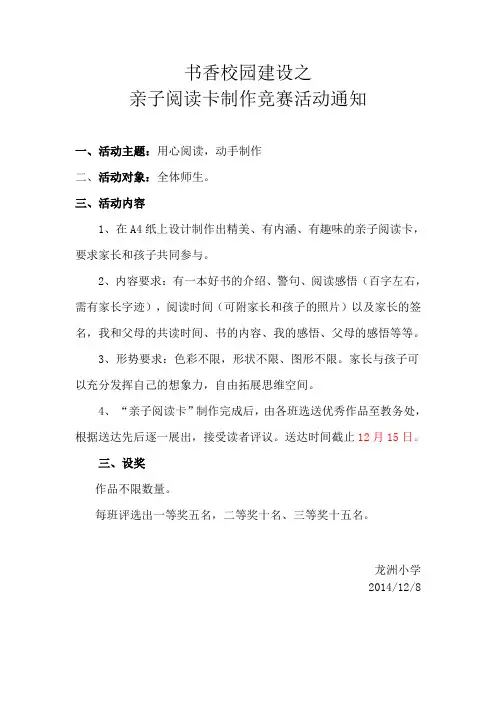 书香校园建设之
亲子阅读卡制作竞赛活动通知

一、活动主题：用心阅读，动手制作

二、活动对象：全体师生。

三、活动内容

1、在 A4 纸上设计制作出精美、有内涵、有趣味的亲子阅读卡，要求家长和孩子共同参与。

2、内容要求：有一本好书的介绍、警句、阅读感悟（百字左右，需有家长字迹），阅读时间（可附家长和孩子的照片）以及家长的签名，我和父母的共读时间、书的内容、我的感悟、父母的感悟等等。

3、形势要求：色彩不限，形状不限、图形不限。家长与孩子可以充分发挥自己的想象力，自由拓展思维空间。

4、“亲子阅读卡”制作完成后，由各班选送优秀作品至教务处，根据送达先后逐一展出，接受读者评议。送达时间截止 12 月 15 日。

三、设奖

作品不限数量。

每班评选出一等奖五名，二等奖十名、三等奖十五名。

龙洲小学
2014/12/8